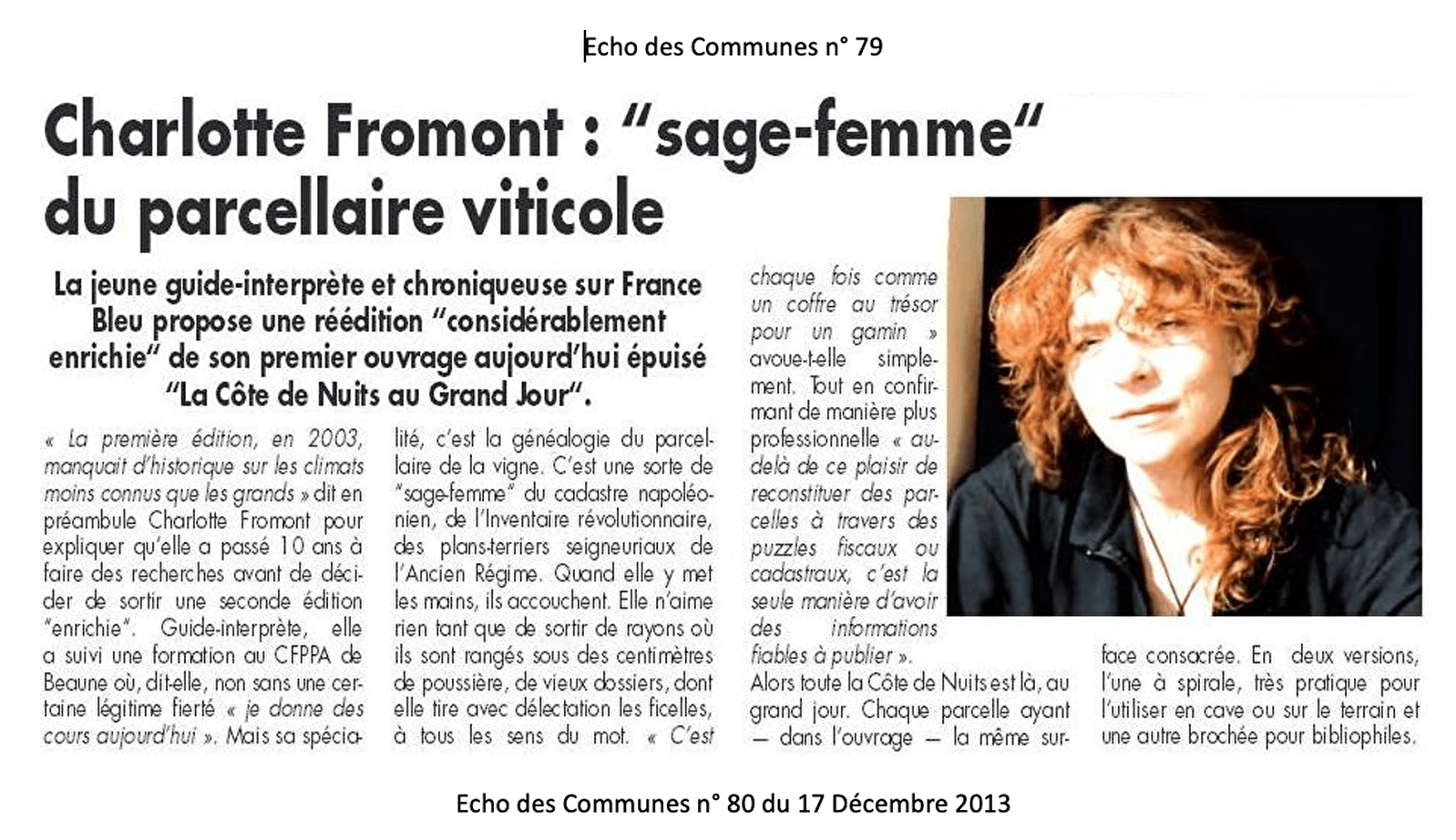 Echo des Communes n° 79

Charlotte Fromont : "sage-femme" du parcellaire viticole

La jeune guide-interprète et chroniqueuse sur France Bleu propose une réédition "considérablement enrichie" de son premier ouvrage aujourd'hui épuisé "La Côte de Nuits au Grand Jour".

« La première édition, en 2003, manquait d'historique sur les climats moins connus que les grands » dit en préambule Charlotte Fromont pour expliquer qu'elle a passé 10 ans à faire des recherches avant de décider de sortir une seconde édition "enrichie". Guide-interprète, elle a suivi une formation au CFPPA de Beaune où, dit-elle, non sans une certaine légitime fierté « je donne des cours aujourd'hui ». Mais sa spécialité, c'est la généalogie du parcellaire de la vigne. C'est une sorte de "sage-femme" du cadastre napoléonien, de l'Inventaire révolutionnaire, des plans-terriers seigneuriaux de l'Ancien Régime. Quand elle y met les mains, ils accouchent. Elle n'aime rien tant que de sortir de rayons où ils sont rangés sous des centimètres de poussière, de vieux dossiers, dont elle tire avec délectation les ficelles, à tous les sens du mot. « C'est chaque fois comme un coffre au trésor pour un gamin » avoue-t-elle simplement. Tout en confirmant de manière plus professionnelle « au-delà de ce plaisir de reconstituer des parcelles à travers des puzzles fiscaux ou cadastraux, c'est la seule manière d'avoir des informations fiables à publier ».

Alors toute la Côte de Nuits est là, au grand jour. Chaque parcelle ayant — dans l'ouvrage — la même surface consacrée. En deux versions, l'une à spirale, très pratique pour l'utiliser en cave ou sur le terrain et une autre brochée pour bibliophiles.

Echo des Communes n° 80 du 17 Décembre 2013